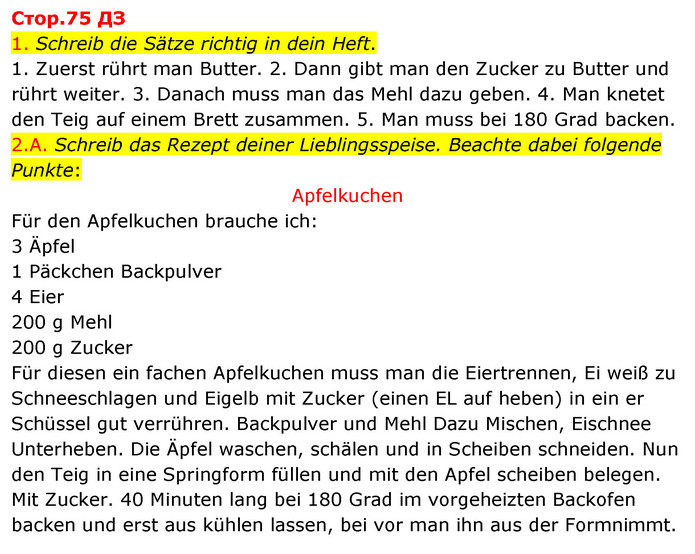 Стор.75 ДЗ

1. Schreib die Sätze richtig in dein Heft.

1. Zuerst rührt man Butter. 2. Dann gibt man den Zucker zu Butter und rührt weiter. 3. Danach muss man das Mehl dazu geben. 4. Man knetet den Teig auf einem Brett zusammen. 5. Man muss bei 180 Grad backen.

2.A. Schreib das Rezept deiner Lieblingsspeise. Beachte dabei folgende Punkte:

Apfelkuchen

Für den Apfelkuchen brauche ich:
3 Äpfel
1 Päckchen Backpulver
4 Eier
200 g Mehl
200 g Zucker

Für diesen ein fachen Apfelkuchen muss man die Eiertrennen, Ei weiß zu Schneeschlagen und Eigelb mit Zucker (einen EL auf heben) in ein er Schüssel gut verrühren. Backpulver und Mehl Dazu Mischen, Eischnee Unterheben. Die Äpfel waschen, schälen und in Scheiben schneiden. Nun den Teig in eine Springform füllen und mit den Apfel scheiben belegen. Mit Zucker. 40 Minuten lang bei 180 Grad im vorgeheizten Backofen backen und erst aus kühlen lassen, bei vor man ihn aus der Formnimmt.